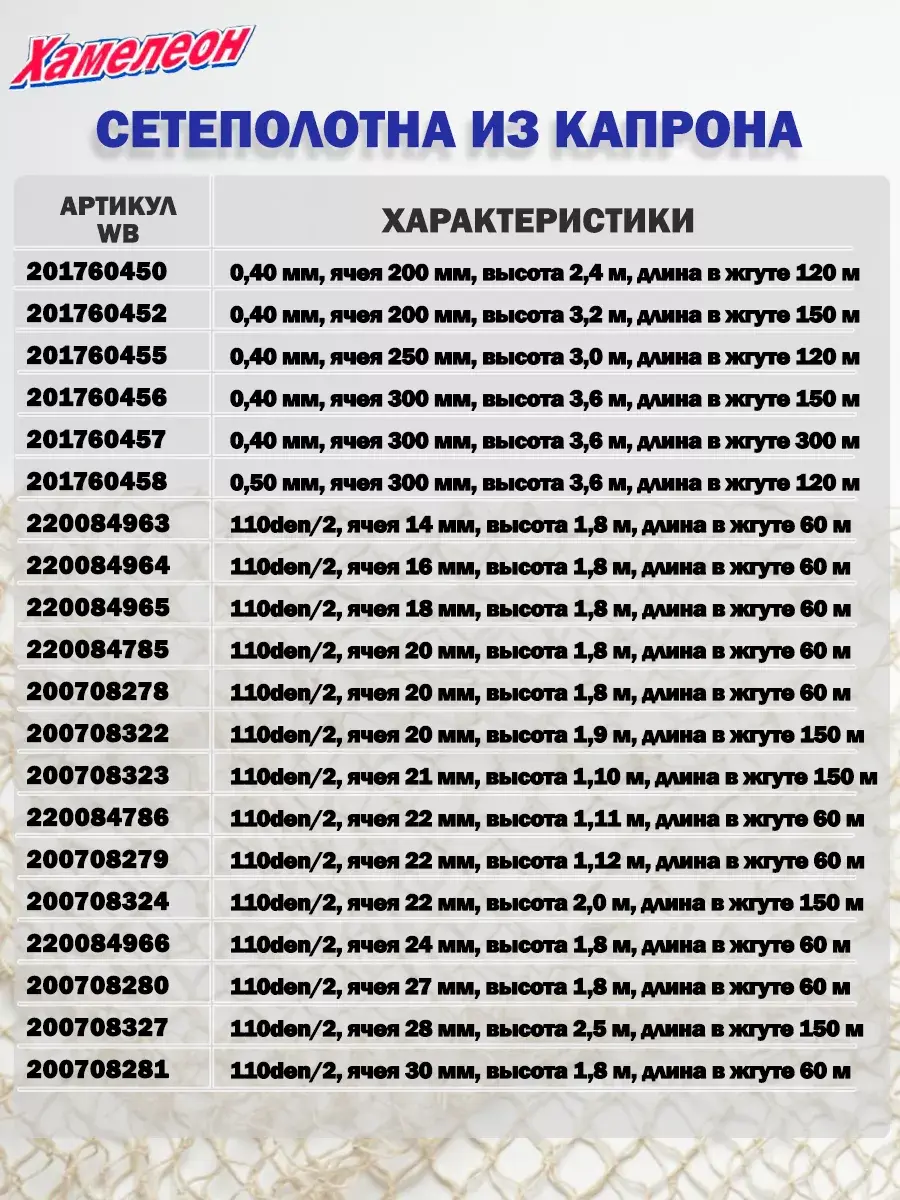 Хамелеон

СЕТЕПОЛОТНА ИЗ КАПРОНА

| АРТИКУЛ WB | ХАРАКТЕРИСТИКИ |
|---|---|
| 201760450 | 0,40 мм, ячея 200 мм, высота 2,4 м, длина в жгуте 120 м |
| 201760452 | 0,40 мм, ячея 200 мм, высота 3,2 м, длина в жгуте 150 м |
| 201760455 | 0,40 мм, ячея 250 мм, высота 3,0 м, длина в жгуте 120 м |
| 201760456 | 0,40 мм, ячея 300 мм, высота 3,6 м, длина в жгуте 150 м |
| 201760457 | 0,40 мм, ячея 300 мм, высота 3,6 м, длина в жгуте 300 м |
| 201760458 | 0,50 мм, ячея 300 мм, высота 3,6 м, длина в жгуте 120 м |
| 220084963 | 110den/2, ячея 14 мм, высота 1,8 м, длина в жгуте 60 м |
| 220084964 | 110den/2, ячея 16 мм, высота 1,8 м, длина в жгуте 60 м |
| 220084965 | 110den/2, ячея 18 мм, высота 1,8 м, длина в жгуте 60 м |
| 220084785 | 110den/2, ячея 20 мм, высота 1,8 м, длина в жгуте 60 м |
| 200708278 | 110den/2, ячея 20 мм, высота 1,8 м, длина в жгуте 60 м |
| 200708322 | 110den/2, ячея 20 мм, высота 1,9 м, длина в жгуте 150 м |
| 200708323 | 110den/2, ячея 21 мм, высота 1,10 м, длина в жгуте 150 м |
| 220084786 | 110den/2, ячея 22 мм, высота 1,11 м, длина в жгуте 60 м |
| 200708279 | 110den/2, ячея 22 мм, высота 1,12 м, длина в жгуте 60 м |
| 200708324 | 110den/2, ячея 22 мм, высота 2,0 м, длина в жгуте 150 м |
| 220084966 | 110den/2, ячея 24 мм, высота 1,8 м, длина в жгуте 60 м |
| 200708280 | 110den/2, ячея 27 мм, высота 1,8 м, длина в жгуте 60 м |
| 200708327 | 110den/2, ячея 28 мм, высота 2,5 м, длина в жгуте 150 м |
| 200708281 | 110den/2, ячея 30 мм, высота 1,8 м, длина в жгуте 60 м |